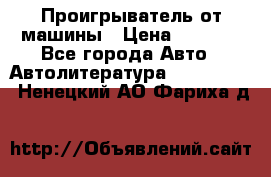 Проигрыватель от машины   Цена
Все города Авто Автолитература
Ненецкий АО Фариха д

http://Объявлений.сайт